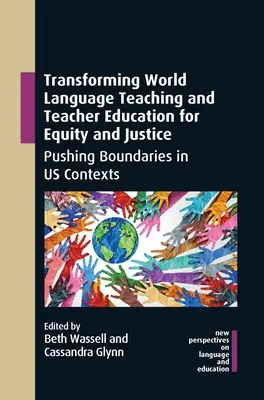 Transforming World Language Teaching and Teacher Education for Equity and Justice

Pushing Boundaries in US Contexts

Edited by
Beth Wassell and Cassandra Glynn

new perspectives on language and education